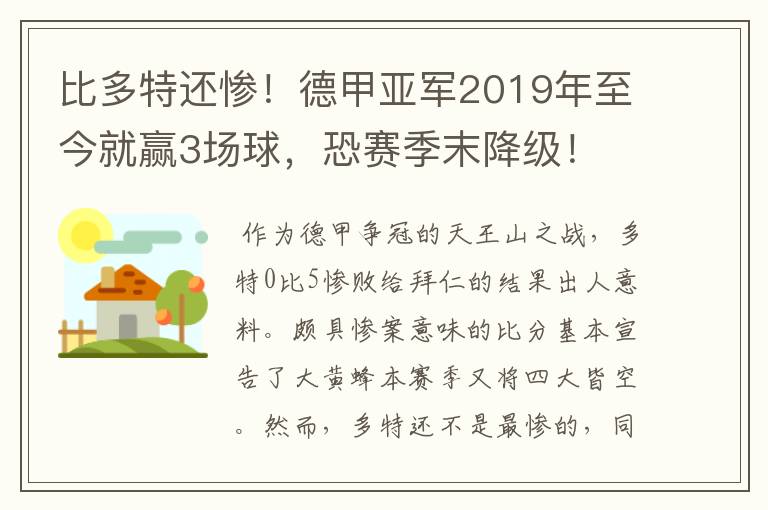 比多特还惨！德甲亚军2019年至今就赢3场球，恐赛季末降级！

作为德甲争冠的天王山之战，多特0比5惨败给拜仁的结果出人意料。颇具惨案意味的比分基本宣告了大黄蜂本赛季又将四大皆空。然而，多特还不是最惨的，同